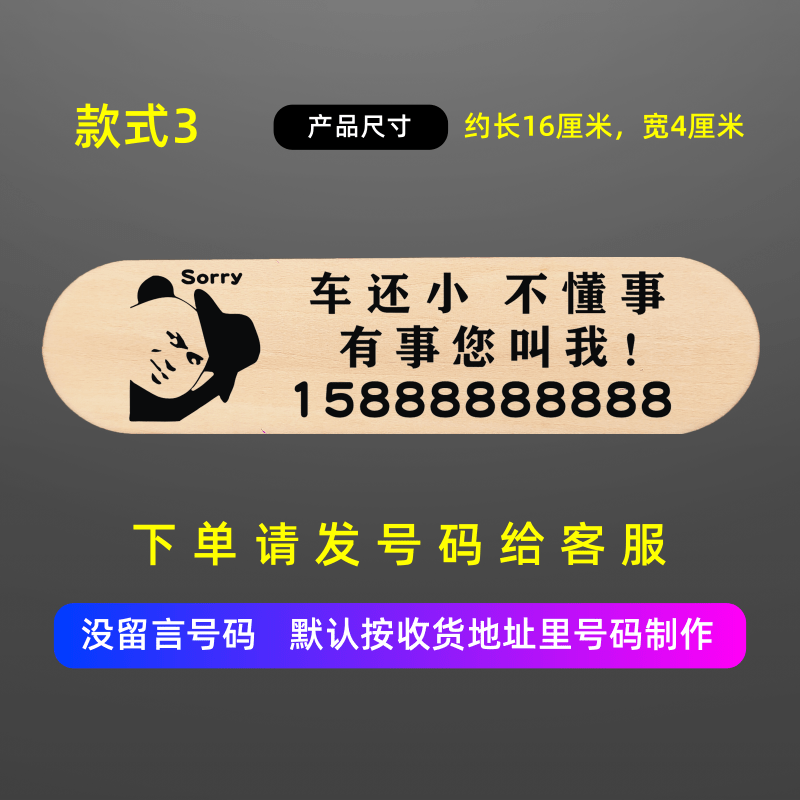 款式3

产品尺寸 约长16厘米，宽4厘米

Sorry

车还小 不懂事
有事您叫我！
15888888888

下单请发号码给客服

没留言号码 默认按收货地址里号码制作